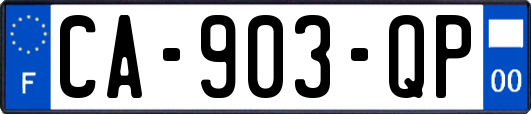 F
CA-903-QP
00